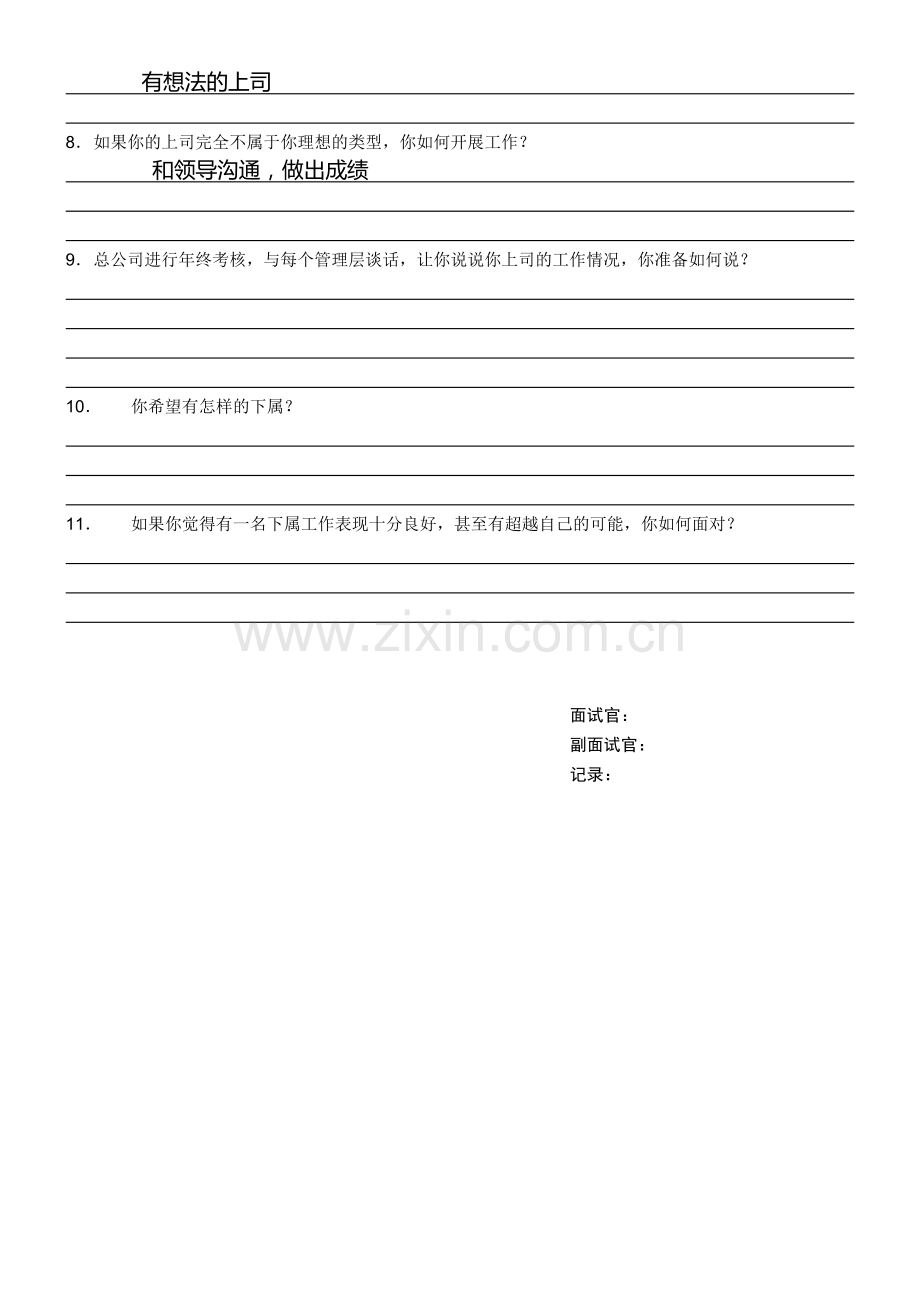 有想法的上司

8.如果你的上司完全不属于你理想的类型，你如何开展工作？

和领导沟通，做出成绩

9.总公司进行年终考核，与每个管理层谈话，让你说说你上司的工作情况，你准备如何说？

10.你希望有怎样的下属？

11.如果你觉得有一名下属工作表现十分良好，甚至有超越自己的可能，你如何面对？

面试官：
副面试官：
记录：

www.zixin.com.cn